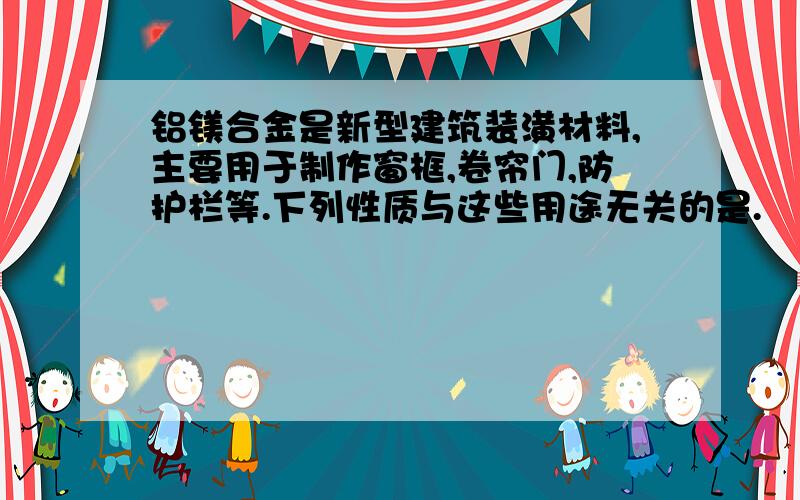 铝镁合金是新型建筑装潢材料,主要用于制作窗框,卷帘门,防护栏等.下列性质与这些用途无关的是.